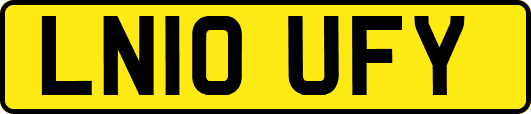 LN10 UFY